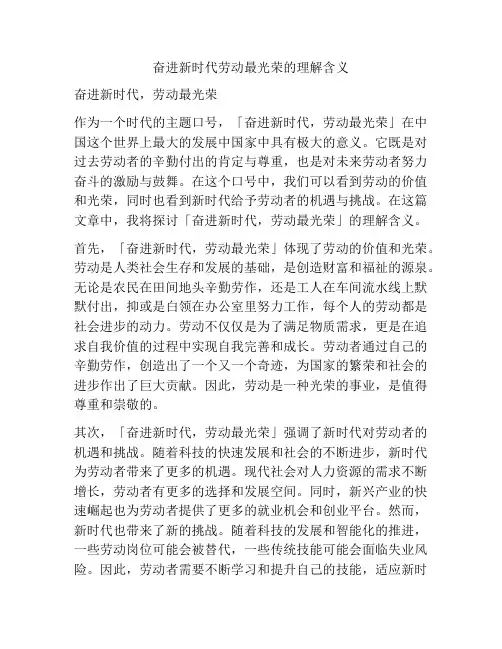 奋进新时代劳动最光荣的理解含义

奋进新时代，劳动最光荣

作为一个时代的主题口号，「奋进新时代，劳动最光荣」在中国这个世界上最大的发展中国家中具有极大的意义。它既是对过去劳动者的辛勤付出的肯定与尊重，也是对未来劳动者努力奋斗的激励与鼓舞。在这个口号中，我们可以看到劳动的价值和光荣，同时也看到新时代给予劳动者的机遇与挑战。在这篇文章中，我将探讨「奋进新时代，劳动最光荣」的理解含义。

首先，「奋进新时代，劳动最光荣」体现了劳动的价值和光荣。劳动是人类社会生存和发展的基础，是创造财富和福祉的源泉。无论是农民在田间地头辛勤劳作，还是工人在车间流水线上默默付出，抑或是白领在办公室里努力工作，每个人的劳动都是社会进步的动力。劳动不仅仅是为了满足物质需求，更是在追求自我价值的过程中实现自我完善和成长。劳动者通过自己的辛勤劳作，创造出了一个又一个奇迹，为国家的繁荣和社会的进步作出了巨大贡献。因此，劳动是一种光荣的事业，是值得尊重和崇敬的。

其次，「奋进新时代，劳动最光荣」强调了新时代对劳动者的机遇和挑战。随着科技的快速发展和社会的不断进步，新时代为劳动者带来了更多的机遇。现代社会对人力资源的需求不断增长，劳动者有更多的选择和发展空间。同时，新兴产业的快速崛起也为劳动者提供了更多的就业机会和创业平台。然而，新时代也带来了新的挑战。随着科技的发展和智能化的推进，一些劳动岗位可能会被替代，一些传统技能可能会面临失业风险。因此，劳动者需要不断学习和提升自己的技能，适应新时